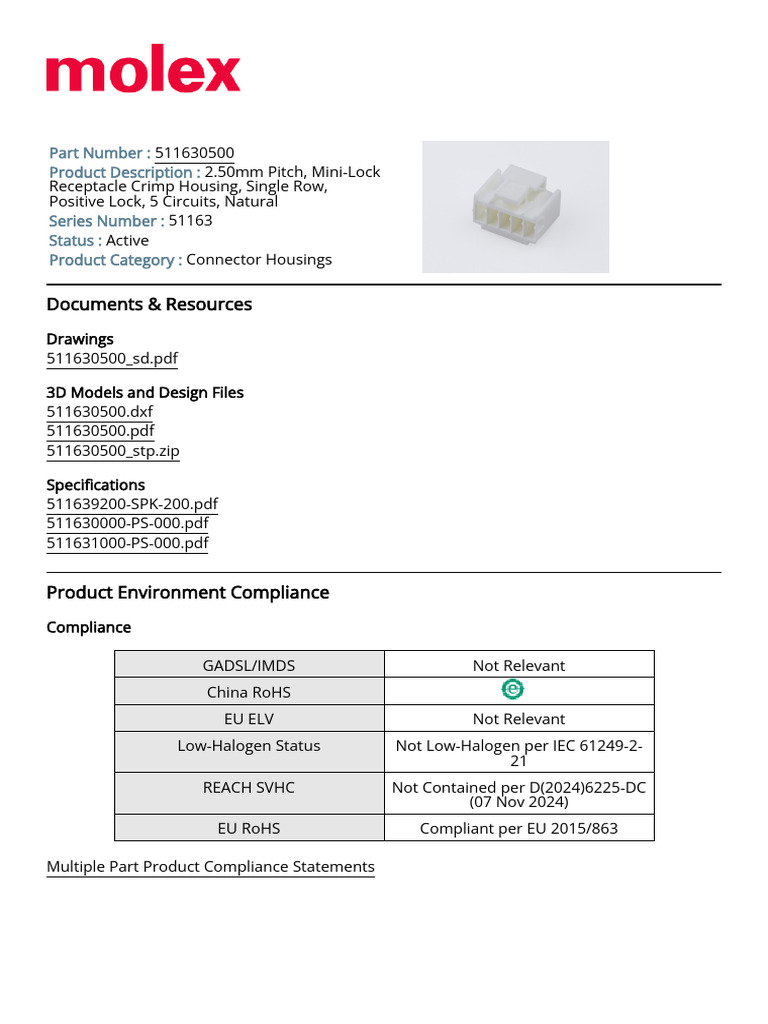 molex

Part Number : 511630500
Product Description : 2.50mm Pitch, Mini-Lock Receptacle Crimp Housing, Single Row, Positive Lock, 5 Circuits, Natural
Series Number : 51163
Status : Active
Product Category : Connector Housings

Documents & Resources

Drawings
511630500_sd.pdf

3D Models and Design Files
511630500.dxf
511630500.pdf
511630500_stp.zip

Specifications
511639200-SPK-200.pdf
511630000-PS-000.pdf
511631000-PS-000.pdf

Product Environment Compliance

Compliance

| GADSL/IMDS | Not Relevant |
|---|---|
| China RoHS | e |
| EU ELV | Not Relevant |
| Low-Halogen Status | Not Low-Halogen per IEC 61249-2-21 |
| REACH SVHC | Not Contained per D(2024)6225-DC (07 Nov 2024) |
| EU RoHS | Compliant per EU 2015/863 |

Multiple Part Product Compliance Statements